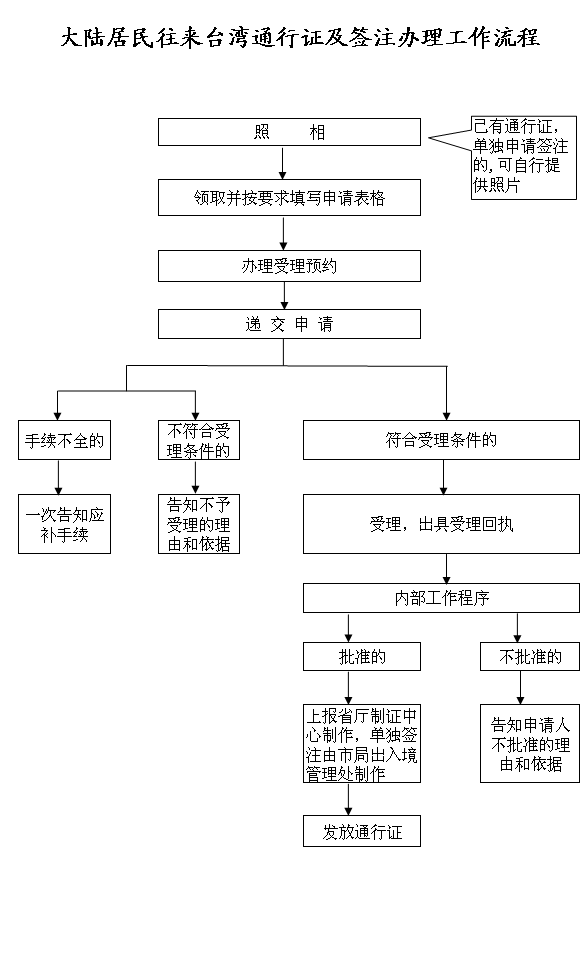 大陆居民往来台湾通行证及签注办理工作流程

照 相

己有通行证，单独申请签注的，可自行提供照片

领取并按要求填写申请表格

办理受理预约

递 交 申 请

手续不全的

一次告知应补手续

不符合受理条件的

告知不予受理的理由和依据

符合受理条件的

受理，出具受理回执

内部工作程序

批准的

上报省厅制证中心制作，单独签注由市局出入境管理处制作

发放通行证

不批准的

告知申请人不批准的理由和依据